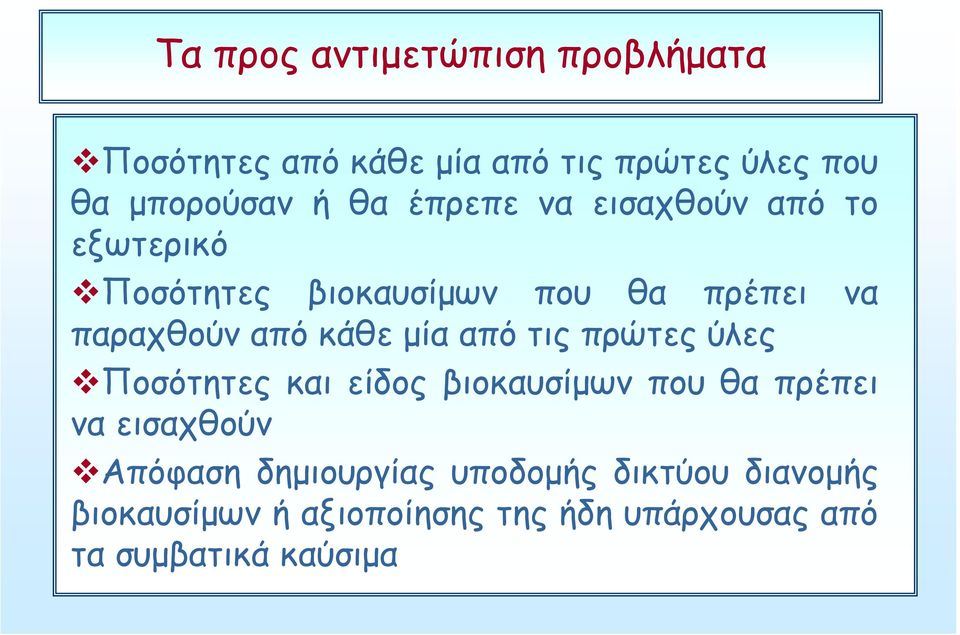 Τα προς αντιμετώπιση προβλήματα

❖Ποσότητες από κάθε μία από τις πρώτες ύλες που θα μπορούσαν ή θα έπρεπε να εισαχθούν από το εξωτερικό

❖Ποσότητες βιοκαυσίμων που θα πρέπει να παραχθούν από κάθε μία από τις πρώτες ύλες

❖Ποσότητες και είδος βιοκαυσίμων που θα πρέπει να εισαχθούν

❖Απόφαση δημιουργίας υποδομής δικτύου διανομής βιοκαυσίμων ή αξιοποίησης της ήδη υπάρχουσας από τα συμβατικά καύσιμα